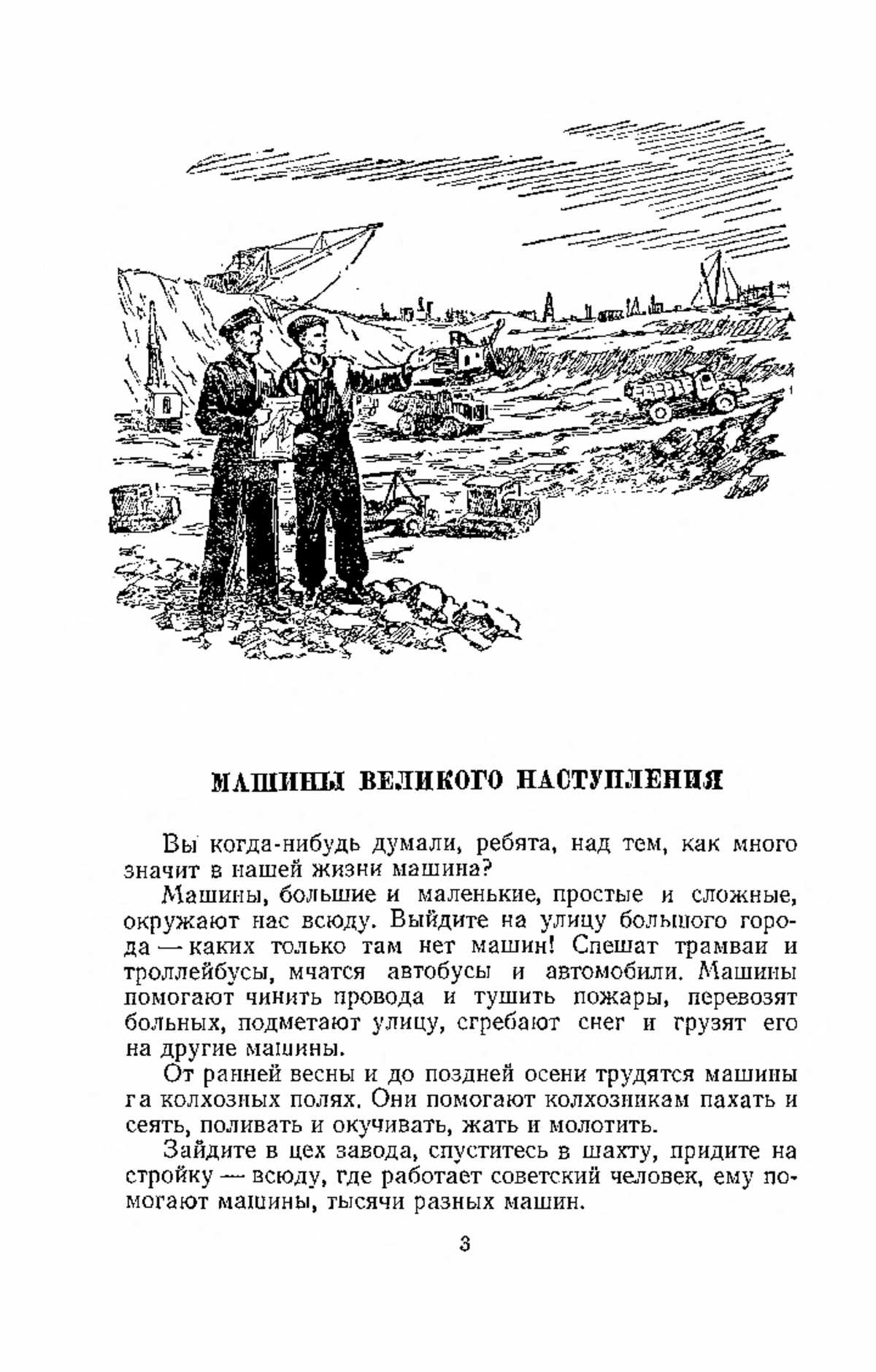 МАШИНЫ ВЕЛИКОГО НАСТУПЛЕНИЯ

Вы когда-нибудь думали, ребята, над тем, как много значит в нашей жизни машина?

Машины, большие и маленькие, простые и сложные, окружают нас всюду. Выйдите на улицу большого города — каких только там нет машин! Спешат трамваи и троллейбусы, мчатся автобусы и автомобили. Машины помогают чинить провода и тушить пожары, перевозят больных, подметают улицу, сгребают снег и грузят его на другие машины.

От ранней весны и до поздней осени трудятся машины га колхозных полях. Они помогают колхозникам пахать и сеять, поливать и окучивать, жать и молотить.

Зайдите в цех завода, спуститесь в шахту, придите на стройку — всюду, где работает советский человек, ему помогают машины, тысячи разных машин.

3